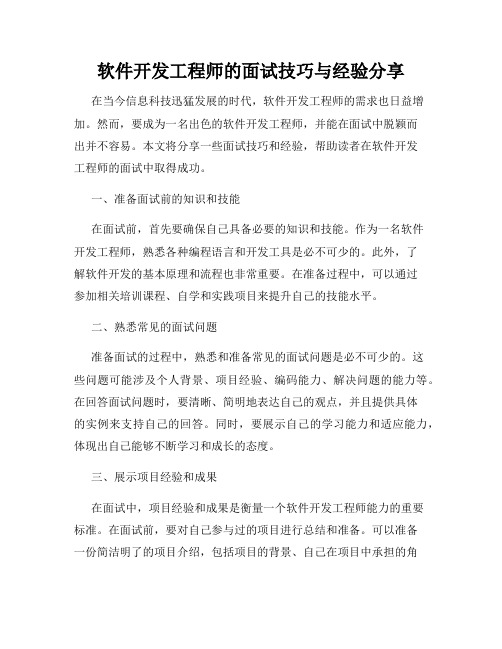 软件开发工程师的面试技巧与经验分享

在当今信息科技迅猛发展的时代，软件开发工程师的需求也日益增加。然而，要成为一名出色的软件开发工程师，并能在面试中脱颖而出并不容易。本文将分享一些面试技巧和经验，帮助读者在软件开发工程师的面试中取得成功。

一、准备面试前的知识和技能

在面试前，首先要确保自己具备必要的知识和技能。作为一名软件开发工程师，熟悉各种编程语言和开发工具是必不可少的。此外，了解软件开发的基本原理和流程也非常重要。在准备过程中，可以通过参加相关培训课程、自学和实践项目来提升自己的技能水平。

二、熟悉常见的面试问题

准备面试的过程中，熟悉和准备常见的面试问题是必不可少的。这些问题可能涉及个人背景、项目经验、编码能力、解决问题的能力等。在回答面试问题时，要清晰、简明地表达自己的观点，并且提供具体的实例来支持自己的回答。同时，要展示自己的学习能力和适应能力，体现出自己能够不断学习和成长的态度。

三、展示项目经验和成果

在面试中，项目经验和成果是衡量一个软件开发工程师能力的重要标准。在面试前，要对自己参与过的项目进行总结和准备。可以准备一份简洁明了的项目介绍，包括项目的背景、自己在项目中承担的角